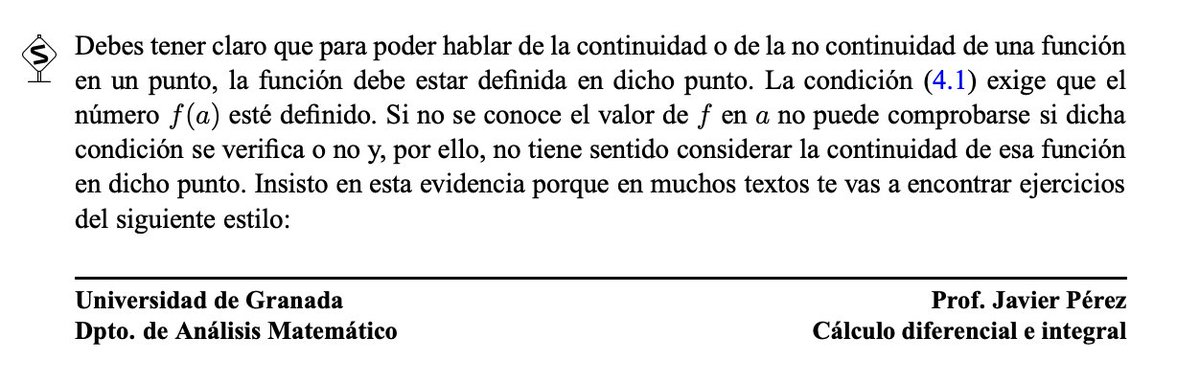 Debes tener claro que para poder hablar de la continuidad o de la no continuidad de una función en un punto, la función debe estar definida en dicho punto. La condición (4.1) exige que el número $f(a)$ esté definido. Si no se conoce el valor de $f$ en $a$ no puede comprobarse si dicha condición se verifica o no y, por ello, no tiene sentido considerar la continuidad de esa función en dicho punto. Insisto en esta evidencia porque en muchos textos te vas a encontrar ejercicios del siguiente estilo:

Universidad de Granada
Dpto. de Análisis Matemático

Prof. Javier Pérez
Cálculo diferencial e integral